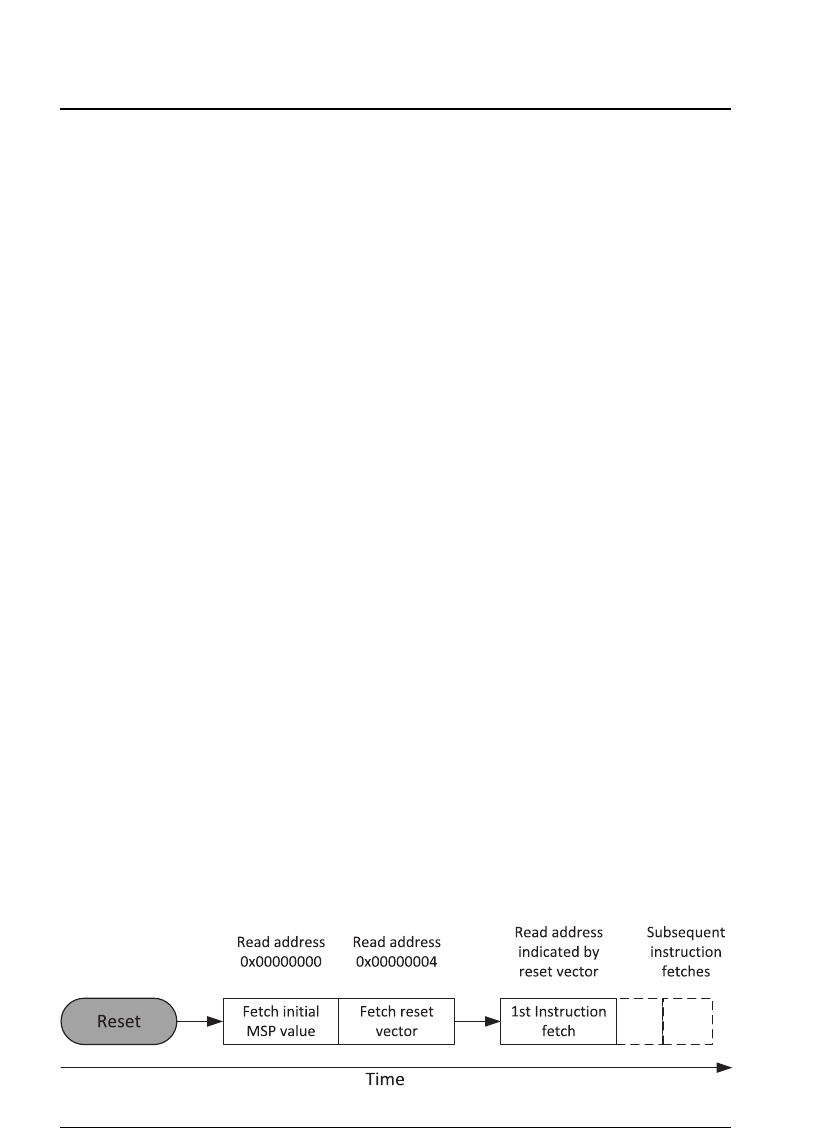 Read address 0x00000000

Read address 0x00000004

Read address indicated by reset vector

Subsequent instruction fetches

Reset

Fetch initial MSP value

Fetch reset vector

1st Instruction fetch

Time